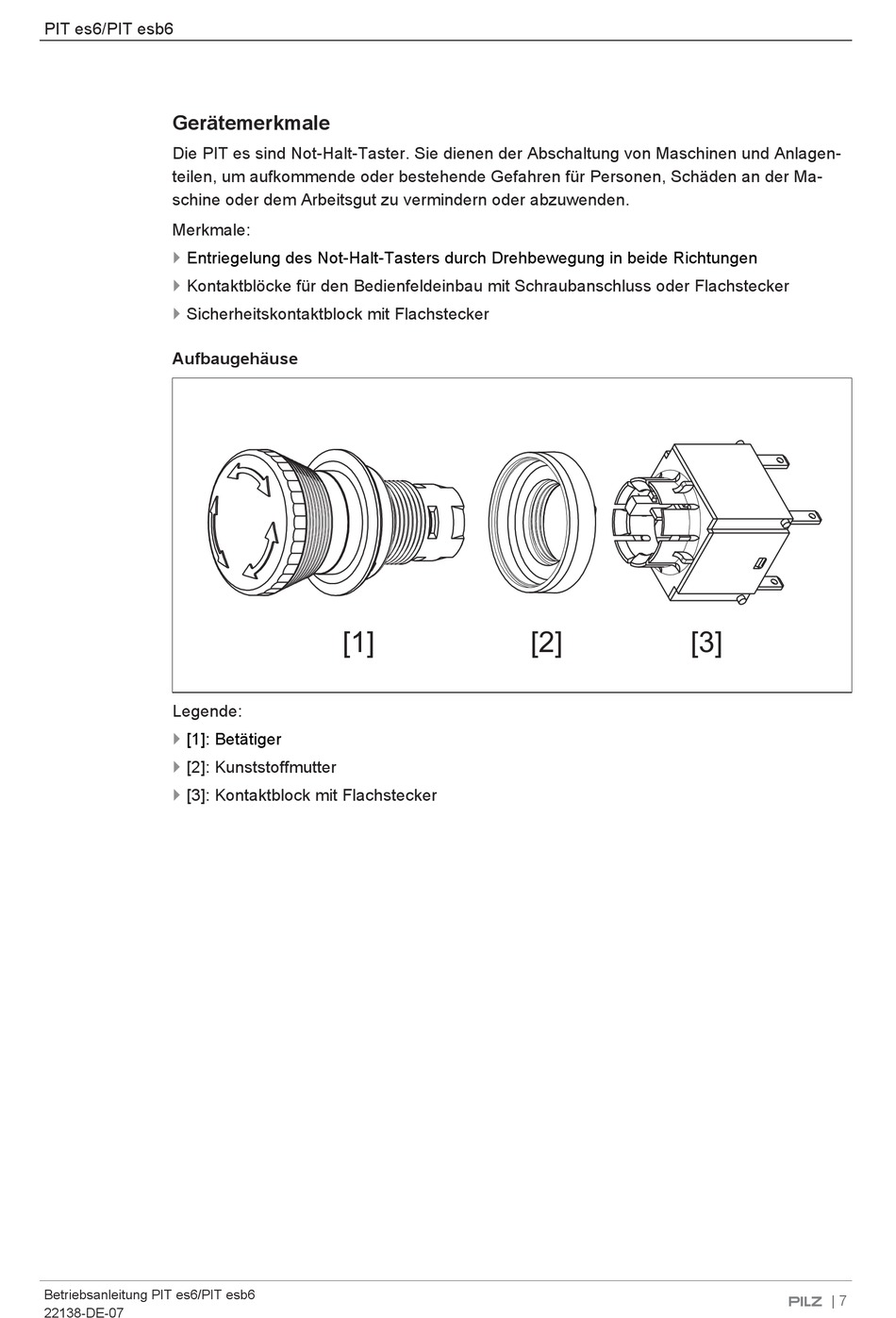 PIT es6/PIT esb6

Gerätemerkmale

Die PIT es sind Not-Halt-Taster. Sie dienen der Abschaltung von Maschinen und Anlagenteilen, um aufkommende oder bestehende Gefahren für Personen, Schäden an der Maschine oder dem Arbeitsgut zu vermindern oder abzuwenden.

Merkmale:

Entriegelung des Not-Halt-Tasters durch Drehbewegung in beide Richtungen

Kontaktblöcke für den Bedienfeldeinbau mit Schraubanschluss oder Flachstecker

Sicherheitskontaktblock mit Flachstecker

Aufbaugehäuse

[1] [2] [3]

Legende:

[1]: Betätiger

[2]: Kunststoffmutter

[3]: Kontaktblock mit Flachstecker

Betriebsanleitung PIT es6/PIT esb6
22138-DE-07

PILZ | 7